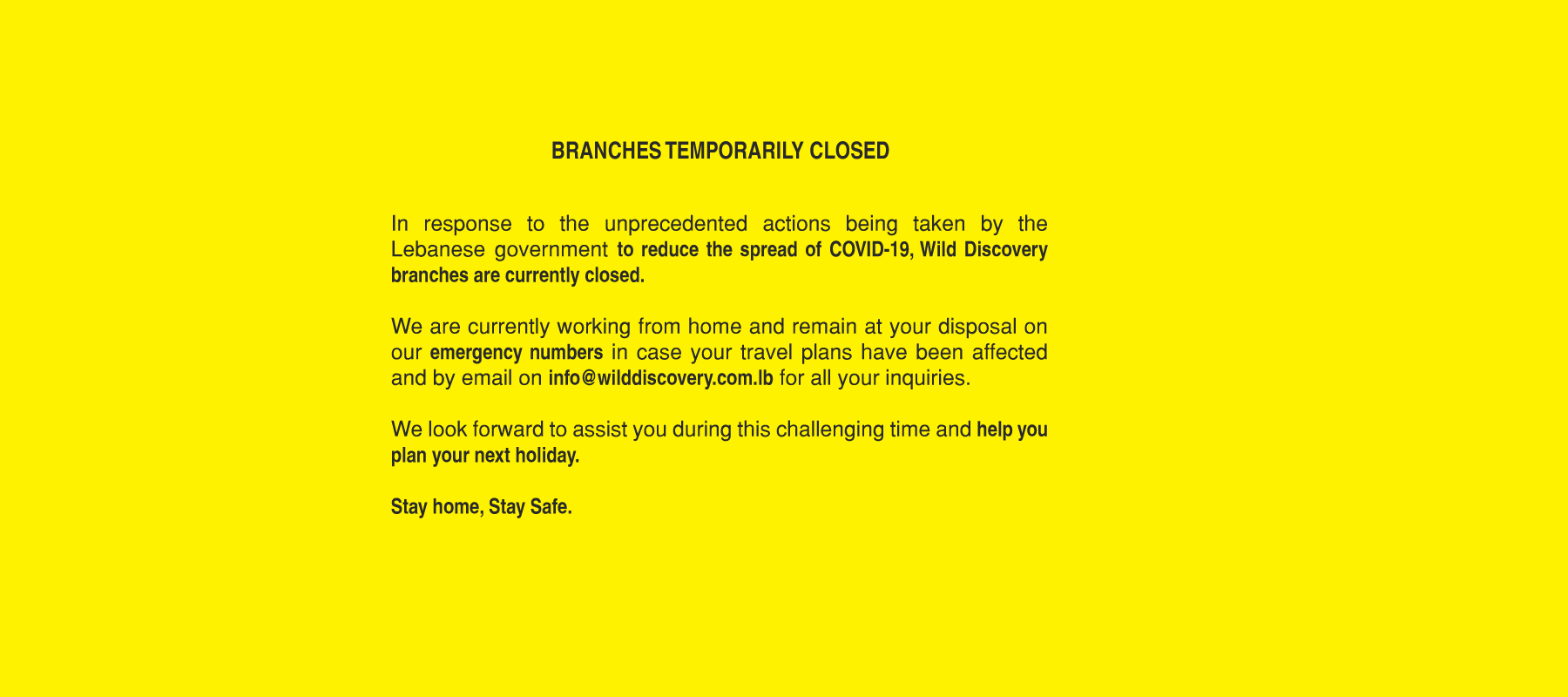 BRANCHES TEMPORARILY CLOSED

In response to the unprecedented actions being taken by the Lebanese government to reduce the spread of COVID-19, Wild Discovery branches are currently closed.

We are currently working from home and remain at your disposal on our emergency numbers in case your travel plans have been affected and by email on info@wilddiscovery.com.lb for all your inquiries.

We look forward to assist you during this challenging time and help you plan your next holiday.

Stay home, Stay Safe.